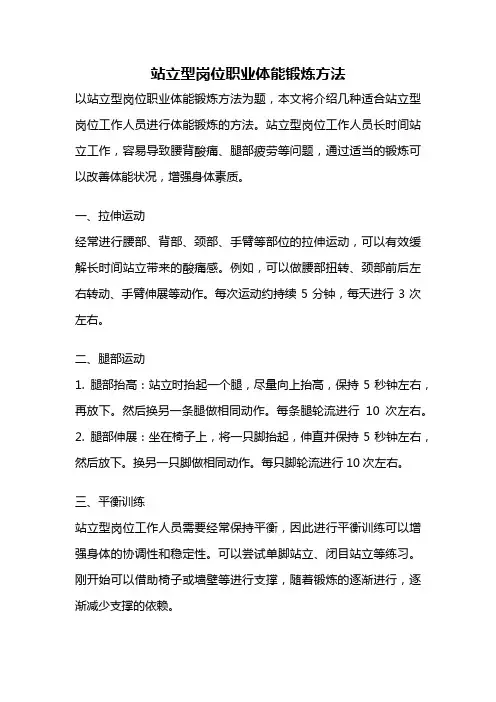 站立型岗位职业体能锻炼方法

以站立型岗位职业体能锻炼方法为题，本文将介绍几种适合站立型岗位工作人员进行体能锻炼的方法。站立型岗位工作人员长时间站立工作，容易导致腰背酸痛、腿部疲劳等问题，通过适当的锻炼可以改善体能状况，增强身体素质。

一、拉伸运动

经常进行腰部、背部、颈部、手臂等部位的拉伸运动，可以有效缓解长时间站立带来的酸痛感。例如，可以做腰部扭转、颈部前后左右转动、手臂伸展等动作。每次运动约持续 5 分钟，每天进行 3 次左右。

二、腿部运动

1. 腿部抬高：站立时抬起一个腿，尽量向上抬高，保持 5 秒钟左右，再放下。然后换另一条腿做相同动作。每条腿轮流进行 10 次左右。

2. 腿部伸展：坐在椅子上，将一只脚抬起，伸直并保持 5 秒钟左右，然后放下。换另一只脚做相同动作。每只脚轮流进行 10 次左右。

三、平衡训练

站立型岗位工作人员需要经常保持平衡，因此进行平衡训练可以增强身体的协调性和稳定性。可以尝试单脚站立、闭目站立等练习。刚开始可以借助椅子或墙壁等进行支撑，随着锻炼的逐渐进行，逐渐减少支撑的依赖。